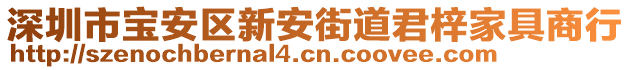 深圳市宝安区新安街道君梓家具商行
http://szenochbernal4.cn.coovee.com